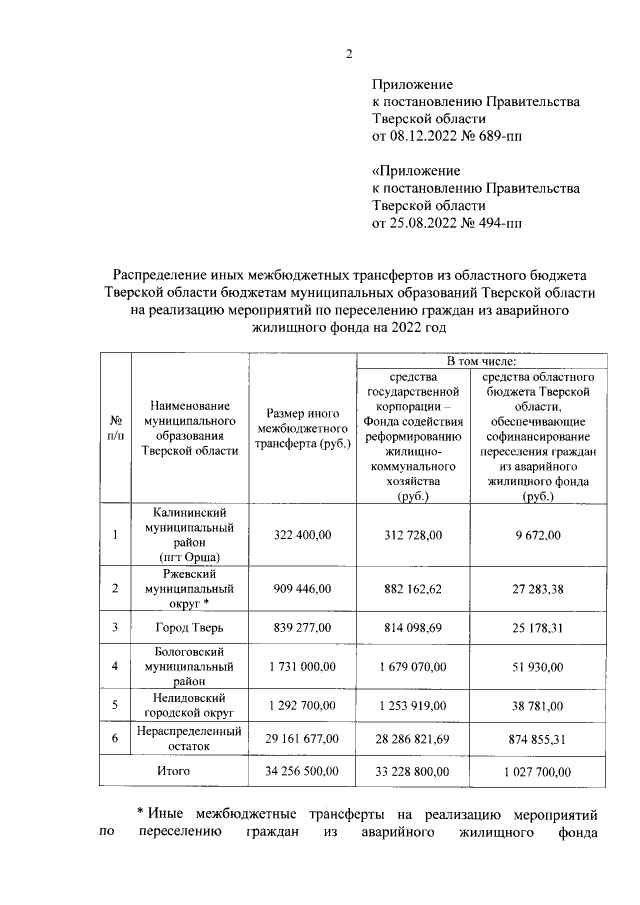 2

Приложение
к постановлению Правительства
Тверской области
от 08.12.2022 № 689-пп

«Приложение
к постановлению Правительства
Тверской области
от 25.08.2022 № 494-пп

Распределение иных межбюджетных трансфертов из областного бюджета Тверской области бюджетам муниципальных образований Тверской области на реализацию мероприятий по переселению граждан из аварийного жилищного фонда на 2022 год

| № п/п | Наименование муниципального образования Тверской области | Размер иного межбюджетного трансферта (руб.) | В том числе: средства государственной корпорации – Фонда содействия реформированию жилищно-коммунального хозяйства (руб.) | В том числе: средства областного бюджета Тверской области, обеспечивающие софинансирование переселения граждан из аварийного жилищного фонда (руб.) |
|---|---|---|---|---|
| 1 | Калининский муниципальный район (пгт Орша) | 322 400,00 | 312 728,00 | 9 672,00 |
| 2 | Ржевский муниципальный округ * | 909 446,00 | 882 162,62 | 27 283,38 |
| 3 | Город Тверь | 839 277,00 | 814 098,69 | 25 178,31 |
| 4 | Бологовский муниципальный район | 1 731 000,00 | 1 679 070,00 | 51 930,00 |
| 5 | Нелидовский городской округ | 1 292 700,00 | 1 253 919,00 | 38 781,00 |
| 6 | Нераспределенный остаток | 29 161 677,00 | 28 286 821,69 | 874 855,31 |
| | Итого | 34 256 500,00 | 33 228 800,00 | 1 027 700,00 |

* Иные межбюджетные трансферты на реализацию мероприятий по переселению граждан из аварийного жилищного фонда